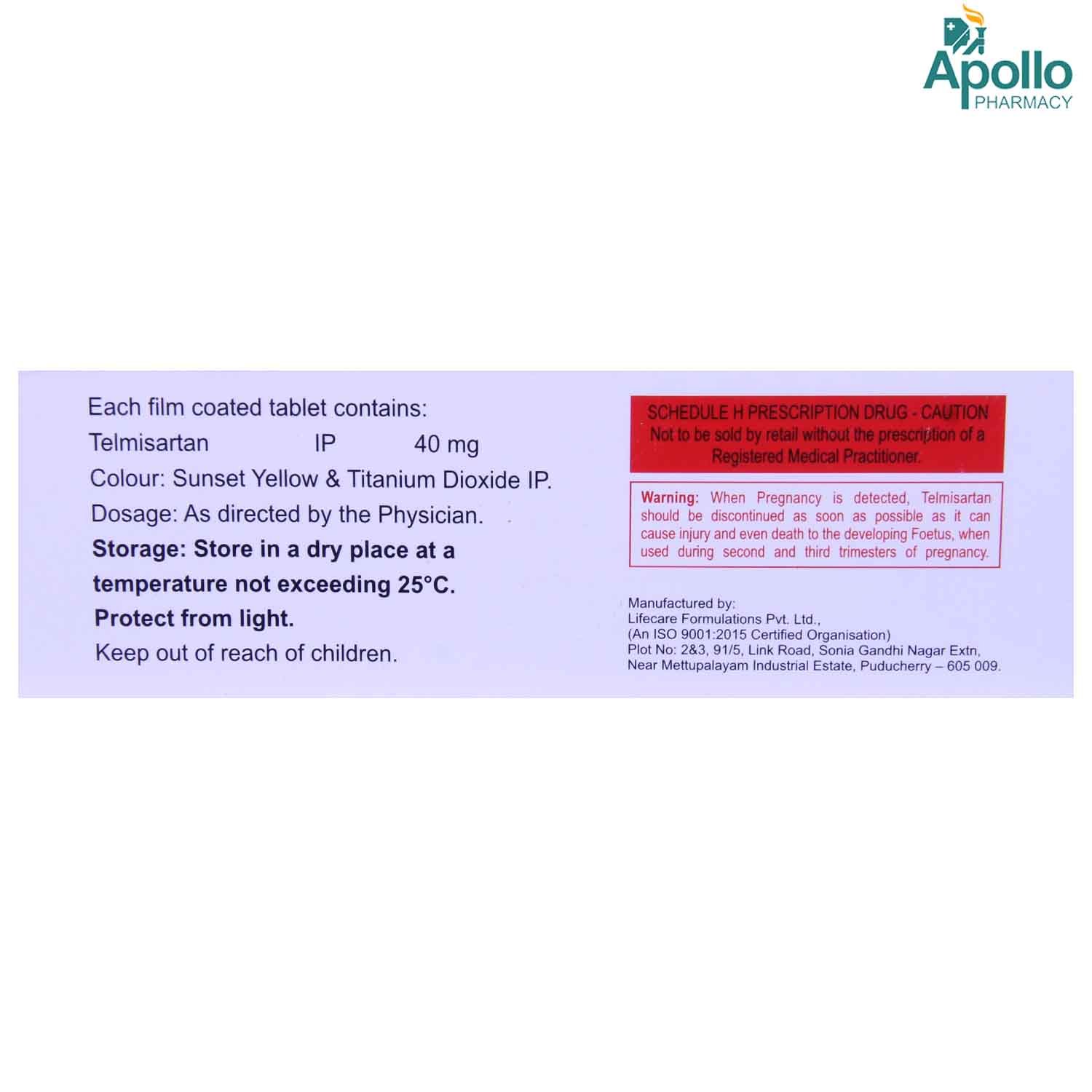 Apollo
PHARMACY

Each film coated tablet contains:
Telmisartan IP 40 mg
Colour: Sunset Yellow & Titanium Dioxide IP.
Dosage: As directed by the Physician.
Storage: Store in a dry place at a temperature not exceeding 25°C.
Protect from light.
Keep out of reach of children.

SCHEDULE H PRESCRIPTION DRUG - CAUTION
Not to be sold by retail without the prescription of a Registered Medical Practitioner.

Warning: When Pregnancy is detected, Telmisartan should be discontinued as soon as possible as it can cause injury and even death to the developing Foetus, when used during second and third trimesters of pregnancy.

Manufactured by:
Lifecare Formulations Pvt. Ltd.,
(An ISO 9001:2015 Certified Organisation)
Plot No: 2&3, 91/5, Link Road, Sonia Gandhi Nagar Extn,
Near Mettupalayam Industrial Estate, Puducherry – 605 009.